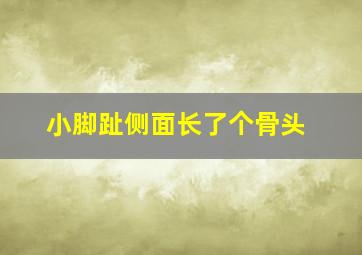 小脚趾侧面长了个骨头